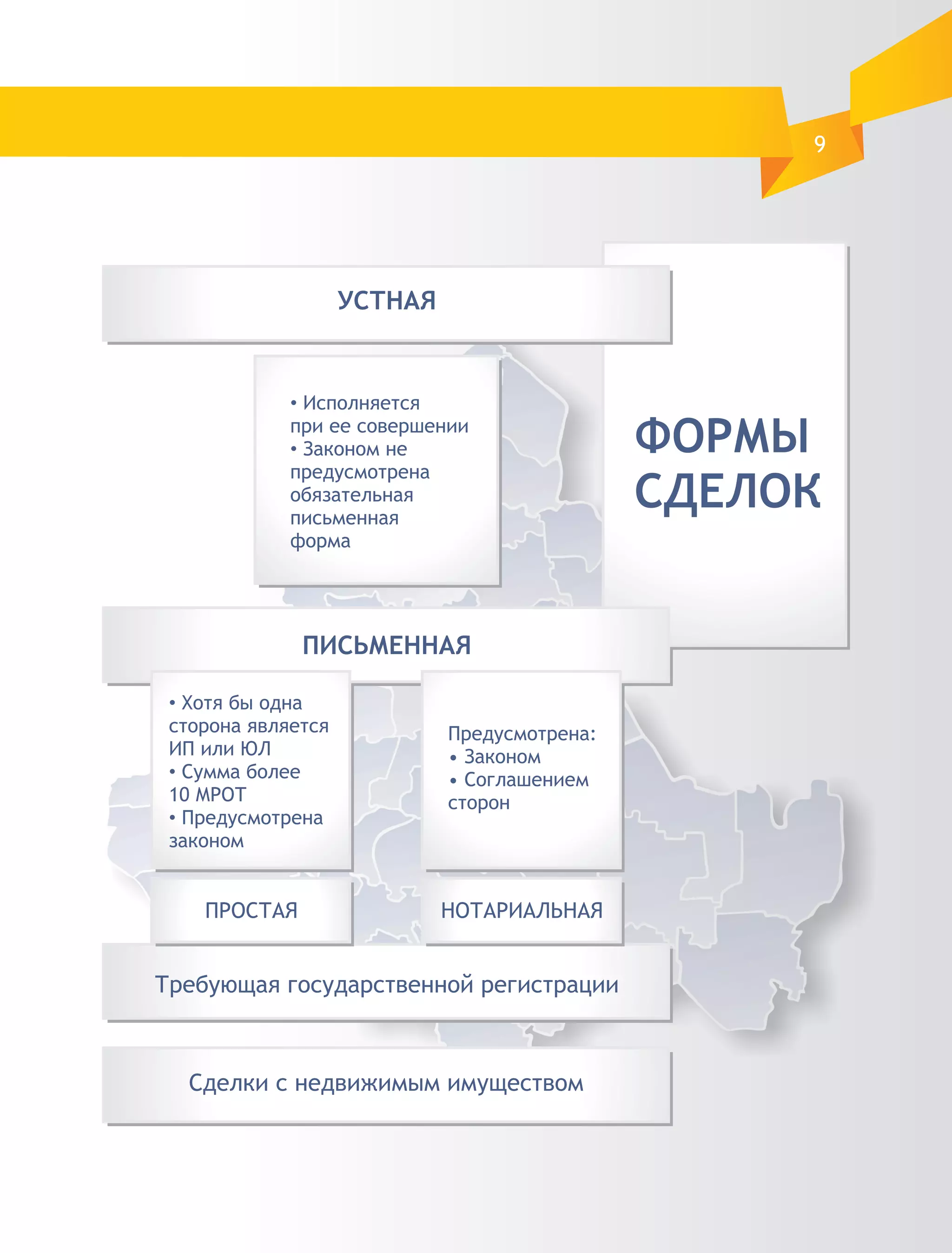 9

ФОРМЫ СДЕЛОК

УСТНАЯ

• Исполняется при ее совершении
• Законом не предусмотрена обязательная письменная форма

ПИСЬМЕННАЯ

• Хотя бы одна сторона является ИП или ЮЛ
• Сумма более 10 МРОТ
• Предусмотрена законом

ПРОСТАЯ

Предусмотрена:
• Законом
• Соглашением сторон

НОТАРИАЛЬНАЯ

Требующая государственной регистрации

Сделки с недвижимым имуществом